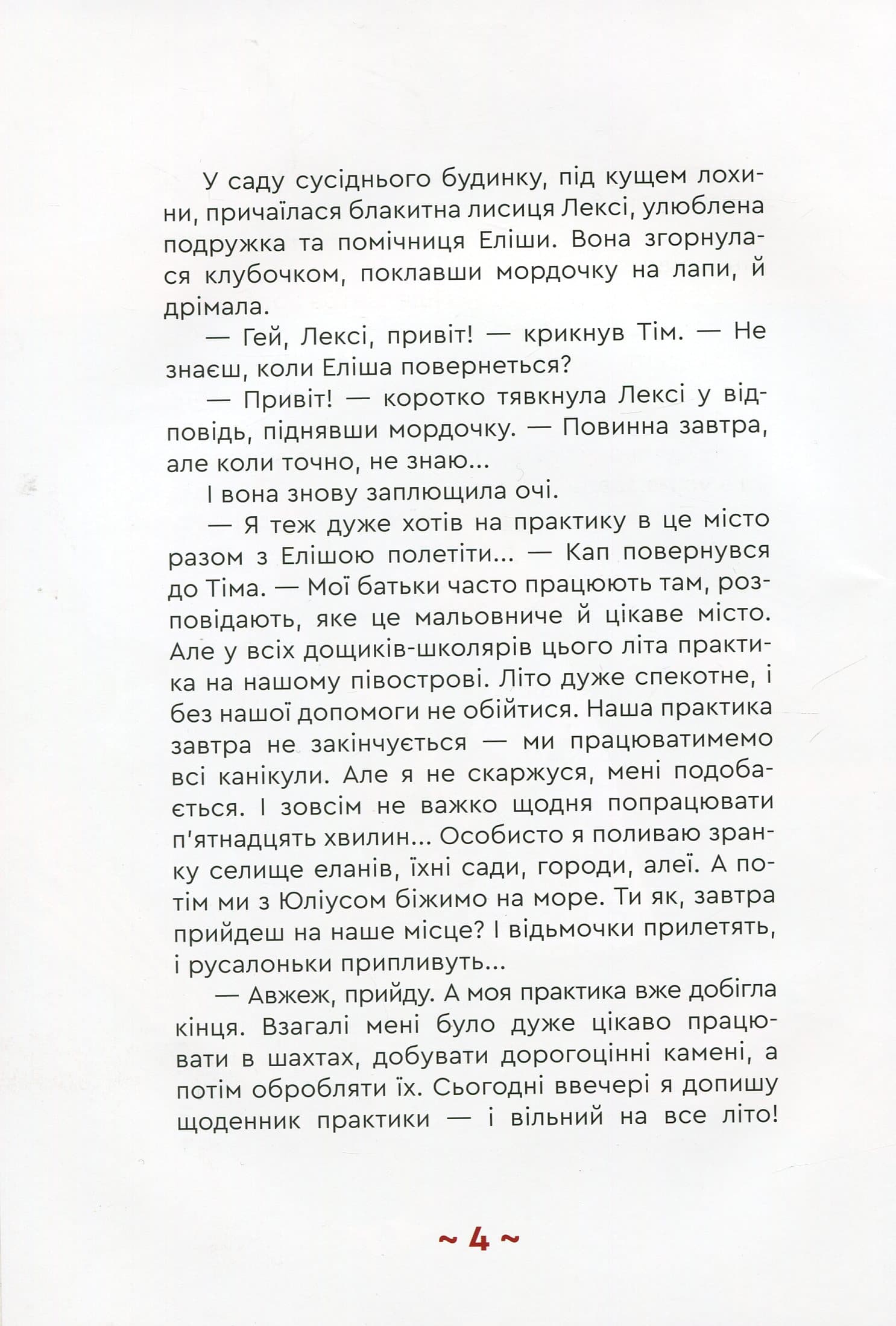 У саду сусіднього будинку, під кущем лохини, причаїлася блакитна лисиця Лексі, улюблена подружка та помічниця Еліши. Вона згорнулася клубочком, поклавши мордочку на лапи, й дрімала.

— Гей, Лексі, привіт! — крикнув Тім. — Не знаєш, коли Еліша повернеться?

— Привіт! — коротко тявкнула Лексі у відповідь, піднявши мордочку. — Повинна завтра, але коли точно, не знаю...

І вона знову заплющила очі.

— Я теж дуже хотів на практику в це місто разом з Елішою полетіти... — Кап повернувся до Тіма. — Мої батьки часто працюють там, розповідають, яке це мальовниче й цікаве місто. Але у всіх дощиків-школярів цього літа практика на нашому півострові. Літо дуже спекотне, і без нашої допомоги не обійтися. Наша практика завтра не закінчується — ми працюватимемо всі канікули. Але я не скаржуся, мені подобається. І зовсім не важко щодня попрацювати п'ятнадцять хвилин... Особисто я поливаю зранку селище еланів, їхні сади, городи, алеї. А потім ми з Юліусом біжимо на море. Ти як, завтра прийдеш на наше місце? І відьмочки прилетять, і русалоньки припливуть...

— Авжеж, прийду. А моя практика вже добігла кінця. Взагалі мені було дуже цікаво працювати в шахтах, добувати дорогоцінні камені, а потім обробляти їх. Сьогодні ввечері я допишу щоденник практики — і вільний на все літо!

~ 4 ~